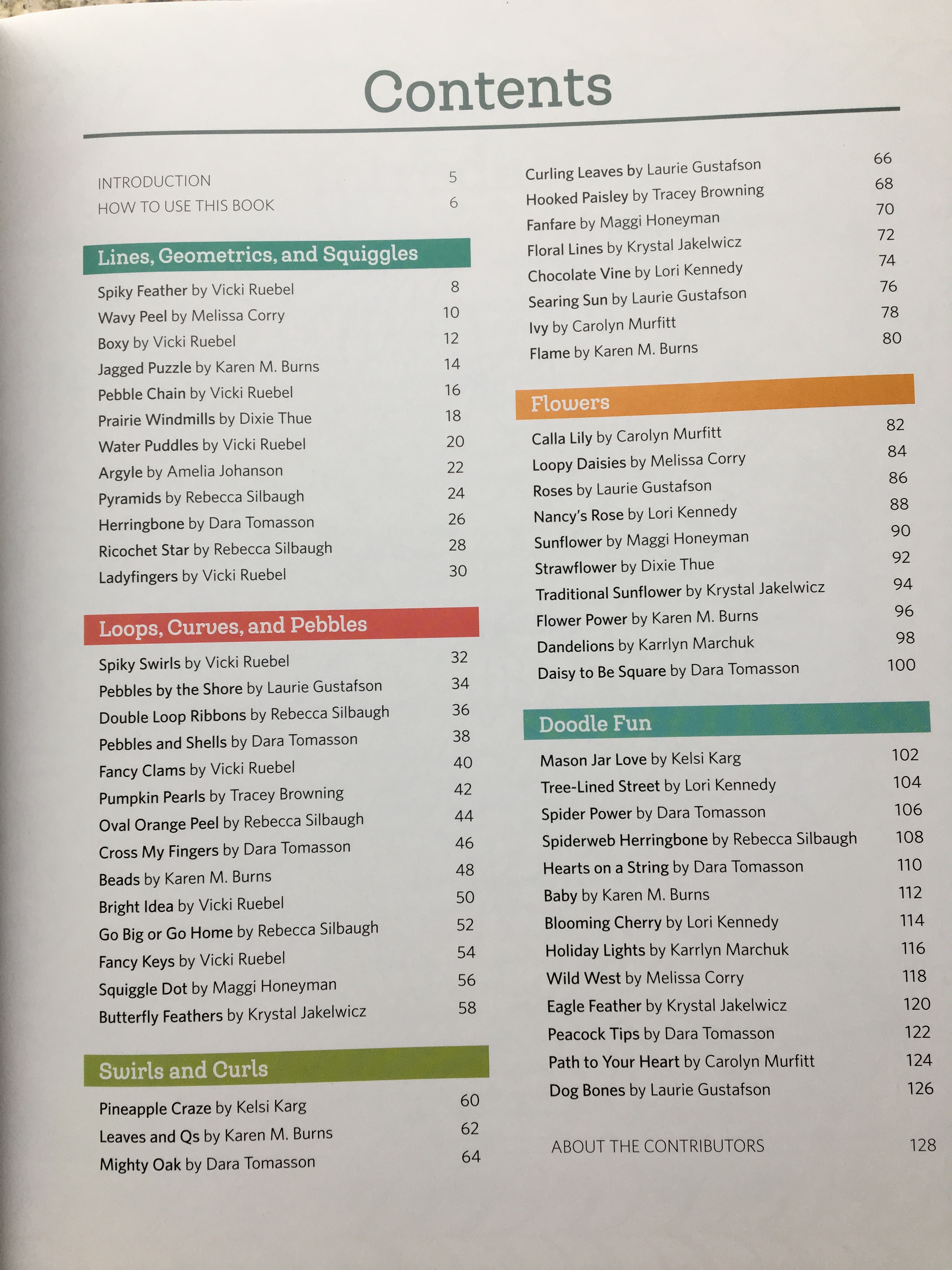 Contents

INTRODUCTION 5
HOW TO USE THIS BOOK 6

Lines, Geometrics, and Squiggles

Spiky Feather by Vicki Ruebel 8
Wavy Peel by Melissa Corry 10
Boxy by Vicki Ruebel 12
Jagged Puzzle by Karen M. Burns 14
Pebble Chain by Vicki Ruebel 16
Prairie Windmills by Dixie Thue 18
Water Puddles by Vicki Ruebel 20
Argyle by Amelia Johanson 22
Pyramids by Rebecca Silbaugh 24
Herringbone by Dara Tomasson 26
Ricochet Star by Rebecca Silbaugh 28
Ladyfingers by Vicki Ruebel 30

Loops, Curves, and Pebbles

Spiky Swirls by Vicki Ruebel 32
Pebbles by the Shore by Laurie Gustafson 34
Double Loop Ribbons by Rebecca Silbaugh 36
Pebbles and Shells by Dara Tomasson 38
Fancy Clams by Vicki Ruebel 40
Pumpkin Pearls by Tracey Browning 42
Oval Orange Peel by Rebecca Silbaugh 44
Cross My Fingers by Dara Tomasson 46
Beads by Karen M. Burns 48
Bright Idea by Vicki Ruebel 50
Go Big or Go Home by Rebecca Silbaugh 52
Fancy Keys by Vicki Ruebel 54
Squiggle Dot by Maggi Honeyman 56
Butterfly Feathers by Krystal Jakelwicz 58

Swirls and Curls

Pineapple Craze by Kelsi Karg 60
Leaves and Qs by Karen M. Burns 62
Mighty Oak by Dara Tomasson 64

Curling Leaves by Laurie Gustafson 66
Hooked Paisley by Tracey Browning 68
Fanfare by Maggi Honeyman 70
Floral Lines by Krystal Jakelwicz 72
Chocolate Vine by Lori Kennedy 74
Searing Sun by Laurie Gustafson 76
Ivy by Carolyn Murfitt 78
Flame by Karen M. Burns 80

Flowers

Calla Lily by Carolyn Murfitt 82
Loopy Daisies by Melissa Corry 84
Roses by Laurie Gustafson 86
Nancy's Rose by Lori Kennedy 88
Sunflower by Maggi Honeyman 90
Strawflower by Dixie Thue 92
Traditional Sunflower by Krystal Jakelwicz 94
Flower Power by Karen M. Burns 96
Dandelions by Karrlyn Marchuk 98
Daisy to Be Square by Dara Tomasson 100

Doodle Fun

Mason Jar Love by Kelsi Karg 102
Tree-Lined Street by Lori Kennedy 104
Spider Power by Dara Tomasson 106
Spiderweb Herringbone by Rebecca Silbaugh 108
Hearts on a String by Dara Tomasson 110
Baby by Karen M. Burns 112
Blooming Cherry by Lori Kennedy 114
Holiday Lights by Karrlyn Marchuk 116
Wild West by Melissa Corry 118
Eagle Feather by Krystal Jakelwicz 120
Peacock Tips by Dara Tomasson 122
Path to Your Heart by Carolyn Murfitt 124
Dog Bones by Laurie Gustafson 126

ABOUT THE CONTRIBUTORS 128